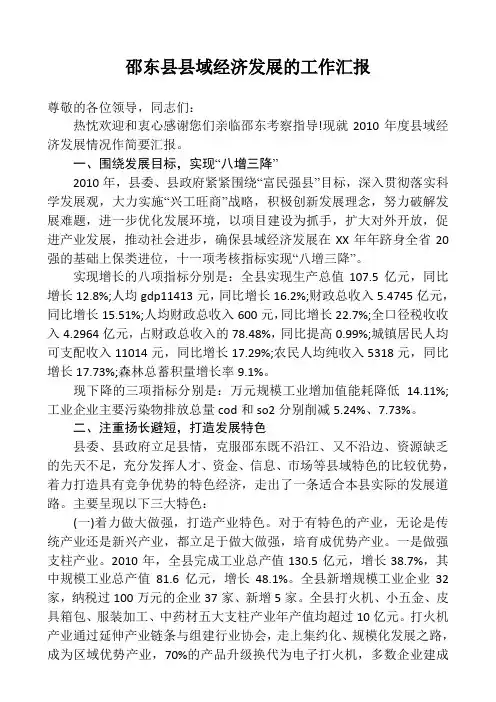 邵东县县域经济发展的工作汇报

尊敬的各位领导，同志们：

热忱欢迎和衷心感谢您们亲临邵东考察指导!现就 2010 年度县域经济发展情况作简要汇报。

一、围绕发展目标，实现“八增三降”

2010 年，县委、县政府紧紧围绕“富民强县”目标，深入贯彻落实科学发展观，大力实施“兴工旺商”战略，积极创新发展理念，努力破解发展难题，进一步优化发展环境，以项目建设为抓手，扩大对外开放，促进产业发展，推动社会进步，确保县域经济发展在 XX 年年跻身全省 20 强的基础上保类进位，十一项考核指标实现“八增三降”。

实现增长的八项指标分别是：全县实现生产总值 107.5 亿元，同比增长 12.8%;人均 gdp11413 元，同比增长 16.2%;财政总收入 5.4745 亿元，同比增长 15.51%;人均财政总收入 600 元，同比增长 22.7%;全口径税收收入 4.2964 亿元，占财政总收入的 78.48%，同比提高 0.99%;城镇居民人均可支配收入 11014 元，同比增长 17.29%;农民人均纯收入 5318 元，同比增长 17.73%;森林总蓄积量增长率 9.1%。

现下降的三项指标分别是：万元规模工业增加值能耗降低 14.11%;工业企业主要污染物排放总量 cod 和 so2 分别削减 5.24%、7.73%。

二、注重扬长避短，打造发展特色

县委、县政府立足县情，克服邵东既不沿江、又不沿边、资源缺乏的先天不足，充分发挥人才、资金、信息、市场等县域特色的比较优势，着力打造具有竞争优势的特色经济，走出了一条适合本县实际的发展道路。主要呈现以下三大特色：

(一)着力做大做强，打造产业特色。对于有特色的产业，无论是传统产业还是新兴产业，都立足于做大做强，培育成优势产业。一是做强支柱产业。2010 年，全县完成工业总产值 130.5 亿元，增长 38.7%，其中规模工业总产值 81.6 亿元，增长 48.1%。全县新增规模工业企业 32 家，纳税过 100 万元的企业 37 家、新增 5 家。全县打火机、小五金、皮具箱包、服装加工、中药材五大支柱产业年产值均超过 10 亿元。打火机产业通过延伸产业链条与组建行业协会，走上集约化、规模化发展之路，成为区域优势产业，70%的产品升级换代为电子打火机，多数企业建成